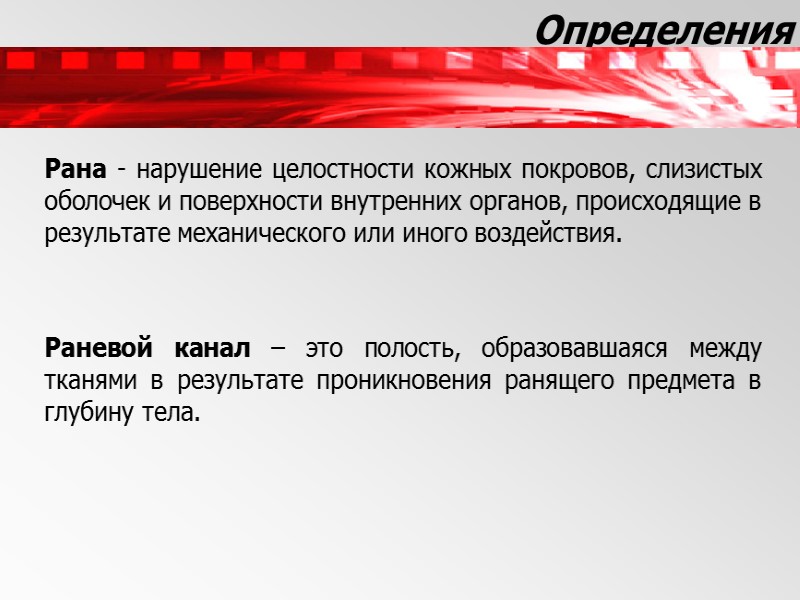 Определения

Рана - нарушение целостности кожных покровов, слизистых оболочек и поверхности внутренних органов, происходящие в результате механического или иного воздействия.

Раневой канал – это полость, образовавшаяся между тканями в результате проникновения ранящего предмета в глубину тела.